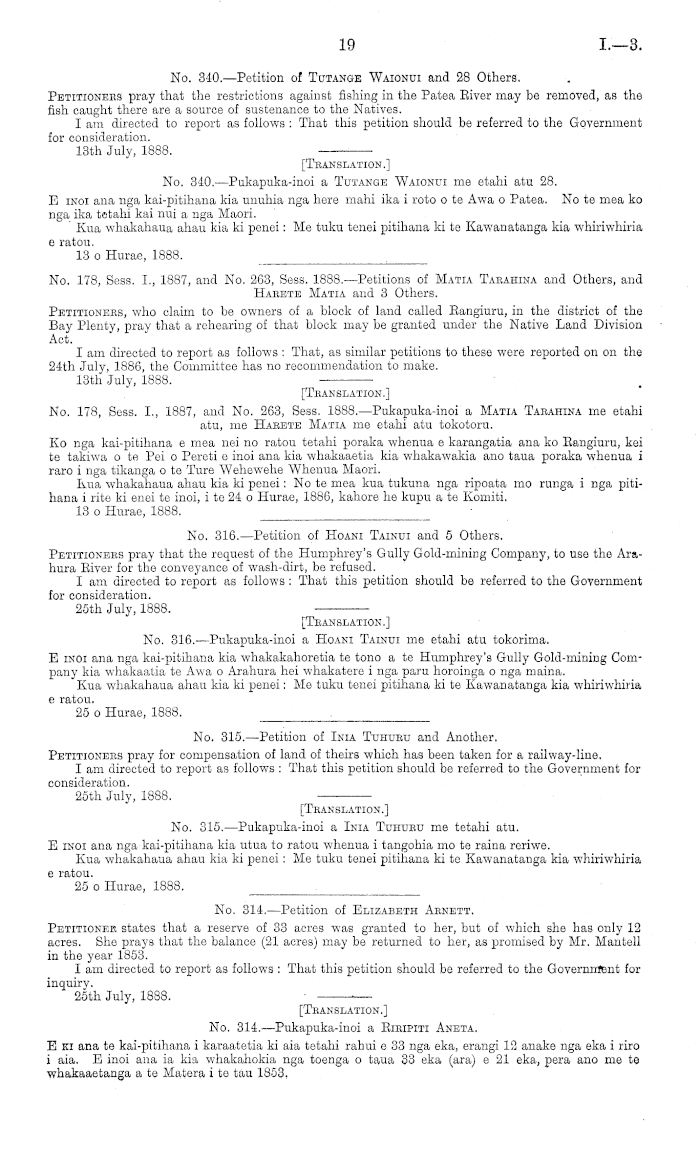 19 I.—3.

No. 340.—Petition of Tutange Waionui and 28 Others.

Petitioners pray that the restrictions against fishing in the Patea River may be removed, as the fish caught there are a source of sustenance to the Natives.

I am directed to report as follows: That this petition should be referred to the Government for consideration.

13th July, 1888.

[Translation.]

No. 340.—Pukapuka-inoi a Tutange Waionui me etahi atu 28.

E inoi ana nga kai-pitihana kia unuhia nga here mahi ika i roto o te Awa o Patea. No te mea ko nga ika tetahi kai nui a nga Maori.

Kua whakahaua ahau kia ki penei: Me tuku tenei pitihana ki te Kawanatanga kia whiriwhiria e ratou.

13 o Hurae, 1888.

No. 178, Sess. I., 1887, and No. 263, Sess. 1888.—Petitions of Matia Tarahina and Others, and Harete Matia and 3 Others.

Petitioners, who claim to be owners of a block of land called Rangiuru, in the district of the Bay Plenty, pray that a rehearing of that block may be granted under the Native Land Division Act.

I am directed to report as follows: That, as similar petitions to these were reported on on the 24th July, 1886, the Committee has no recommendation to make.

13th July, 1888.

[Translation.]

No. 178, Sess. I., 1887, and No. 263, Sess. 1888.—Pukapuka-inoi a Matia Tarahina me etahi atu, me Harete Matia me etahi atu tokotoru.

Ko nga kai-pitihana e mea nei no ratou tetahi poraka whenua e karangatia ana ko Rangiuru, kei te takiwa o te Pei o Pereti e inoi ana kia whakaaetia kia whakawakia ano taua poraka whenua i raro i nga tikanga o te Ture Wehewehe Whenua Maori.

Kua whakahaua ahau kia ki penei: No te mea kua tukuna nga ripoata mo runga i nga pitihana i rite ki enei te inoi, i te 24 o Hurae, 1886, kahore he kupu a te Komiti.

13 o Hurae, 1888.

No. 316.—Petition of Hoani Tainui and 5 Others.

Petitioners pray that the request of the Humphrey's Gully Gold-mining Company, to use the Arahura River for the conveyance of wash-dirt, be refused.

I am directed to report as follows: That this petition should be referred to the Government for consideration.

25th July, 1888.

[Translation.]

No. 316.—Pukapuka-inoi a Hoani Tainui me etahi atu tokorima.

E inoi ana nga kai-pitihana kia whakakahoretia te tono a te Humphrey's Gully Gold-mining Company kia whakaatia te Awa o Arahura hei whakatere i nga paru horoinga o nga maina.

Kua whakahaua ahau kia ki penei: Me tuku tenei pitihana ki te Kawanatanga kia whiriwhiria e ratou.

25 o Hurae, 1888.

No. 315.—Petition of Inia Tuhuru and Another.

Petitioners pray for compensation of land of theirs which has been taken for a railway-line.

I am directed to report as follows: That this petition should be referred to the Government for consideration.

25th July, 1888.

[Translation.]

No. 315.—Pukapuka-inoi a Inia Tuhuru me tetahi atu.

E inoi ana nga kai-pitihana kia utua to ratou whenua i tangohia mo te raina reriwe.

Kua whakahaua ahau kia ki penei: Me tuku tenei pitihana ki te Kawanatanga kia whiriwhiria e ratou.

25 o Hurae, 1888.

No. 314.—Petition of Elizabeth Arnett.

Petitioner states that a reserve of 33 acres was granted to her, but of which she has only 12 acres. She prays that the balance (21 acres) may be returned to her, as promised by Mr. Mantell in the year 1853.

I am directed to report as follows: That this petition should be referred to the Government for inquiry.

25th July, 1888.

[Translation.]

No. 314.—Pukapuka-inoi a Riripiti Aneta.

E ki ana te kai-pitihana i karaatetia ki aia tetahi rahui e 33 nga eka, erangi 12 anake nga eka i riro i aia. E inoi ana ia kia whakahokia nga toenga o taua 33 eka (ara) e 21 eka, pera ano me te whakaaetanga a te Matera i te tau 1853.